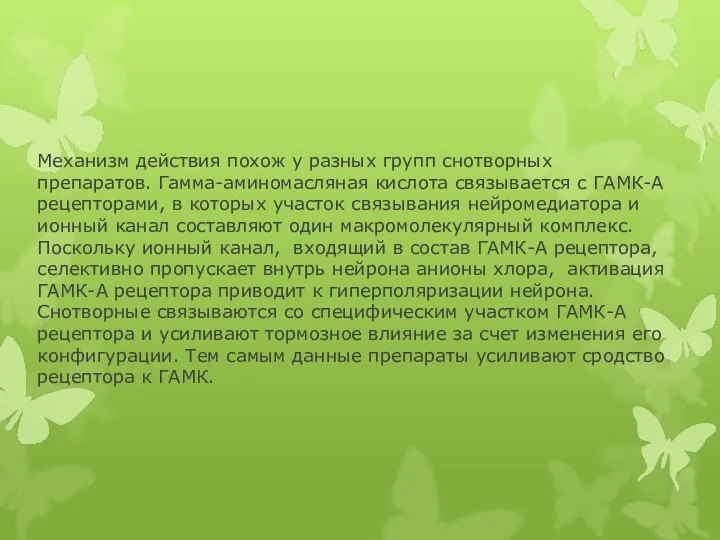 Механизм действия похож у разных групп снотворных препаратов. Гамма-аминомасляная кислота связывается с ГАМК-А рецепторами, в которых участок связывания нейромедиатора и ионный канал составляют один макромолекулярный комплекс. Поскольку ионный канал, входящий в состав ГАМК-А рецептора, селективно пропускает внутрь нейрона анионы хлора, активация ГАМК-А рецептора приводит к гиперполяризации нейрона. Снотворные связываются со специфическим участком ГАМК-А рецептора и усиливают тормозное влияние за счет изменения его конфигурации. Тем самым данные препараты усиливают сродство рецептора к ГАМК.